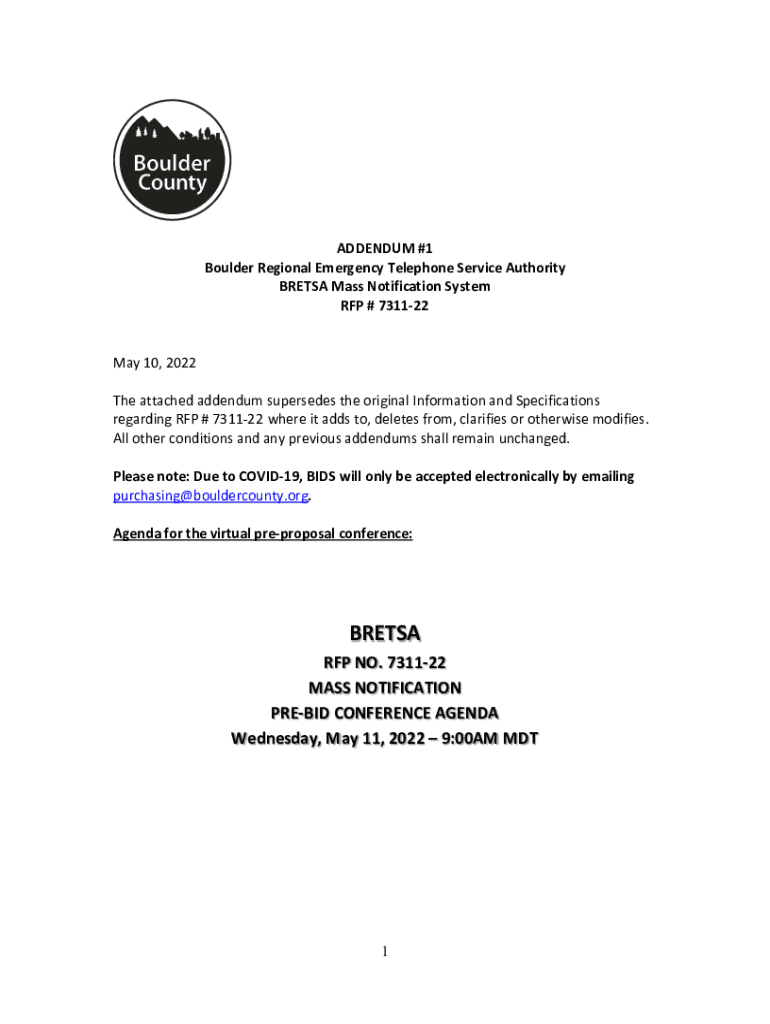 Boulder County

ADDENDUM #1
Boulder Regional Emergency Telephone Service Authority
BRETSA Mass Notification System
RFP # 7311-22

May 10, 2022

The attached addendum supersedes the original Information and Specifications regarding RFP # 7311-22 where it adds to, deletes from, clarifies or otherwise modifies. All other conditions and any previous addendums shall remain unchanged.

Please note: Due to COVID-19, BIDS will only be accepted electronically by emailing purchasing@bouldercounty.org.

Agenda for the virtual pre-proposal conference:

BRETSA

RFP NO. 7311-22
MASS NOTIFICATION
PRE-BID CONFERENCE AGENDA
Wednesday, May 11, 2022 – 9:00AM MDT

1